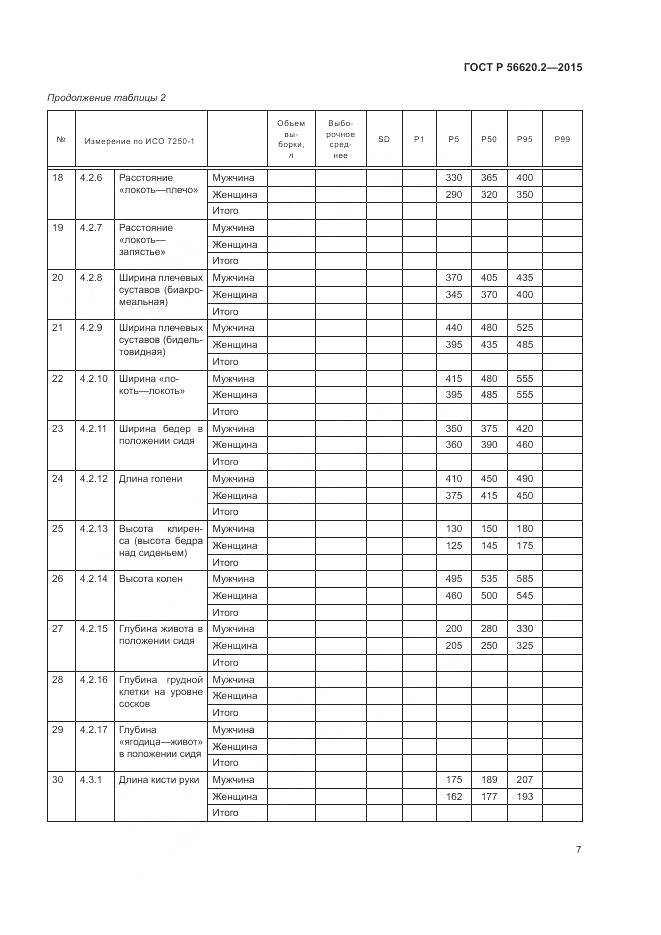 ГОСТ Р 56620.2—2015

Продолжение таблицы 2

| № | Измерение по ИСО 7250-1 | | | Объем выборки, л | Выборочное среднее | SD | P1 | P5 | P50 | P95 | P99 |
|---|---|---|---|---|---|---|---|---|---|---|---|
| 18 | 4.2.6 | Расстояние «локоть—плечо» | Мужчина | | | | | 330 | 365 | 400 | |
| | | | Женщина | | | | | 290 | 320 | 350 | |
| | | | Итого | | | | | | | | |
| 19 | 4.2.7 | Расстояние «локоть—запястье» | Мужчина | | | | | | | | |
| | | | Женщина | | | | | | | | |
| | | | Итого | | | | | | | | |
| 20 | 4.2.8 | Ширина плечевых суставов (биакромеальная) | Мужчина | | | | | 370 | 405 | 435 | |
| | | | Женщина | | | | | 345 | 370 | 400 | |
| | | | Итого | | | | | | | | |
| 21 | 4.2.9 | Ширина плечевых суставов (бидельтовидная) | Мужчина | | | | | 440 | 480 | 525 | |
| | | | Женщина | | | | | 395 | 435 | 485 | |
| | | | Итого | | | | | | | | |
| 22 | 4.2.10 | Ширина «локоть—локоть» | Мужчина | | | | | 415 | 480 | 555 | |
| | | | Женщина | | | | | 395 | 485 | 555 | |
| | | | Итого | | | | | | | | |
| 23 | 4.2.11 | Ширина бедер в положении сидя | Мужчина | | | | | 350 | 375 | 420 | |
| | | | Женщина | | | | | 360 | 390 | 460 | |
| | | | Итого | | | | | | | | |
| 24 | 4.2.12 | Длина голени | Мужчина | | | | | 410 | 450 | 490 | |
| | | | Женщина | | | | | 375 | 415 | 450 | |
| | | | Итого | | | | | | | | |
| 25 | 4.2.13 | Высота клиренса (высота бедра над сиденьем) | Мужчина | | | | | 130 | 150 | 180 | |
| | | | Женщина | | | | | 125 | 145 | 175 | |
| | | | Итого | | | | | | | | |
| 26 | 4.2.14 | Высота колен | Мужчина | | | | | 495 | 535 | 585 | |
| | | | Женщина | | | | | 460 | 500 | 545 | |
| | | | Итого | | | | | | | | |
| 27 | 4.2.15 | Глубина живота в положении сидя | Мужчина | | | | | 200 | 280 | 330 | |
| | | | Женщина | | | | | 205 | 250 | 325 | |
| | | | Итого | | | | | | | | |
| 28 | 4.2.16 | Глубина грудной клетки на уровне сосков | Мужчина | | | | | | | | |
| | | | Женщина | | | | | | | | |
| | | | Итого | | | | | | | | |
| 29 | 4.2.17 | Глубина «ягодица—живот» в положении сидя | Мужчина | | | | | | | | |
| | | | Женщина | | | | | | | | |
| | | | Итого | | | | | | | | |
| 30 | 4.3.1 | Длина кисти руки | Мужчина | | | | | 175 | 189 | 207 | |
| | | | Женщина | | | | | 162 | 177 | 193 | |
| | | | Итого | | | | | | | | |

7